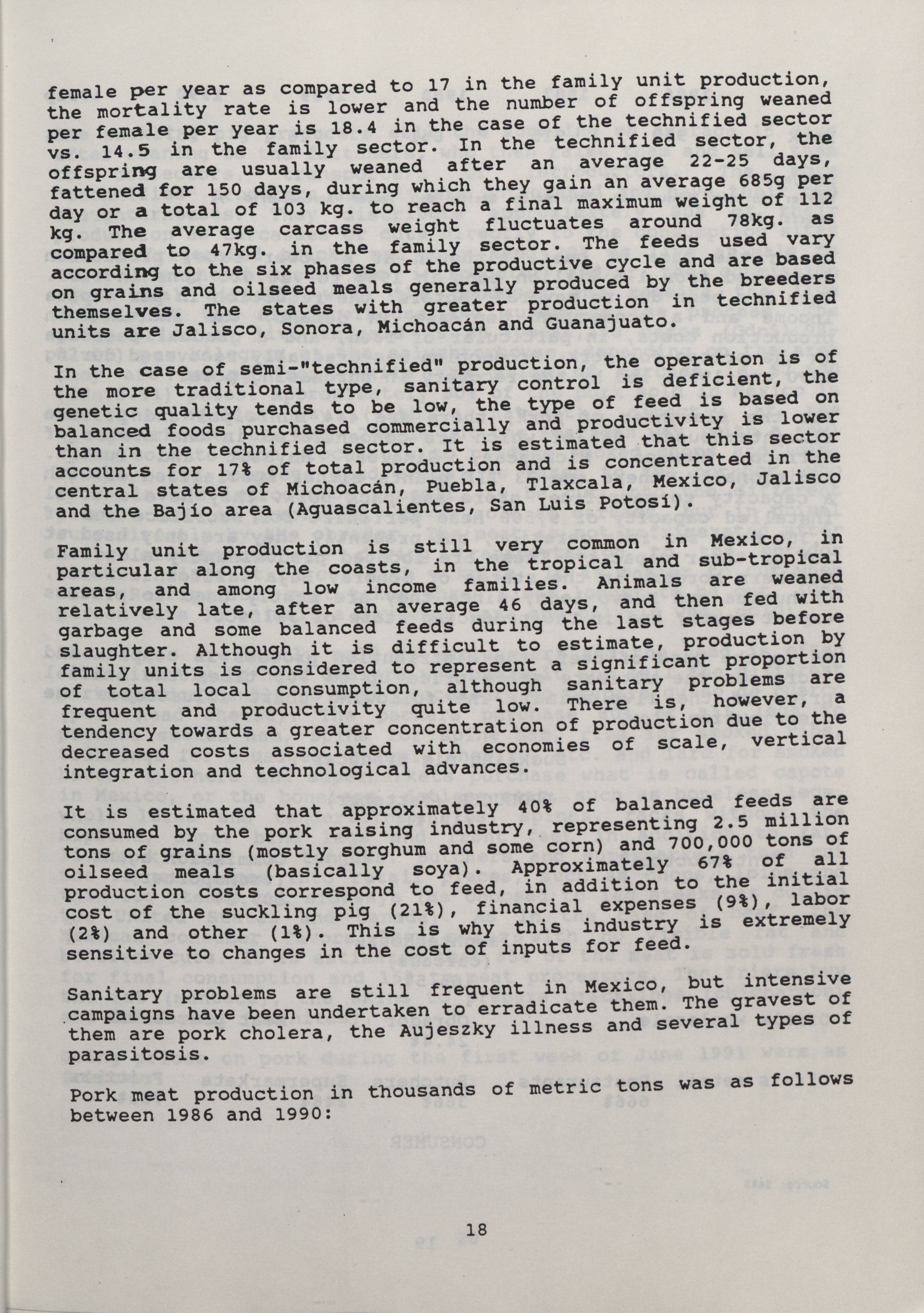 female per year as compared to 17 in the family unit production, the mortality rate is lower and the number of offspring weaned per female per year is 18.4 in the case of the technified sector vs. 14.5 in the family sector. In the technified sector, the offspring are usually weaned after an average 22-25 days, fattened for 150 days, during which they gain an average 685g per day or a total of 103 kg. to reach a final maximum weight of 112 kg. The average carcass weight fluctuates around 78kg. as compared to 47kg. in the family sector. The feeds used vary according to the six phases of the productive cycle and are based on grains and oilseed meals generally produced by the breeders themselves. The states with greater production in technified units are Jalisco, Sonora, Michoacán and Guanajuato.

In the case of semi-"technified" production, the operation is of the more traditional type, sanitary control is deficient, the genetic quality tends to be low, the type of feed is based on balanced foods purchased commercially and productivity is lower than in the technified sector. It is estimated that this sector accounts for 17% of total production and is concentrated in the central states of Michoacán, Puebla, Tlaxcala, Mexico, Jalisco and the Bajío area (Aguascalientes, San Luis Potosí).

Family unit production is still very common in Mexico, in particular along the coasts, in the tropical and sub-tropical areas, and among low income families. Animals are weaned relatively late, after an average 46 days, and then fed with garbage and some balanced feeds during the last stages before slaughter. Although it is difficult to estimate, production by family units is considered to represent a significant proportion of total local consumption, although sanitary problems are frequent and productivity quite low. There is, however, a tendency towards a greater concentration of production due to the decreased costs associated with economies of scale, vertical integration and technological advances.

It is estimated that approximately 40% of balanced feeds are consumed by the pork raising industry, representing 2.5 million tons of grains (mostly sorghum and some corn) and 700,000 tons of oilseed meals (basically soya). Approximately 67% of all production costs correspond to feed, in addition to the initial cost of the suckling pig (21%), financial expenses (9%), labor (2%) and other (1%). This is why this industry is extremely sensitive to changes in the cost of inputs for feed.

Sanitary problems are still frequent in Mexico, but intensive campaigns have been undertaken to erradicate them. The gravest of them are pork cholera, the Aujeszky illness and several types of parasitosis.

Pork meat production in thousands of metric tons was as follows between 1986 and 1990:

18